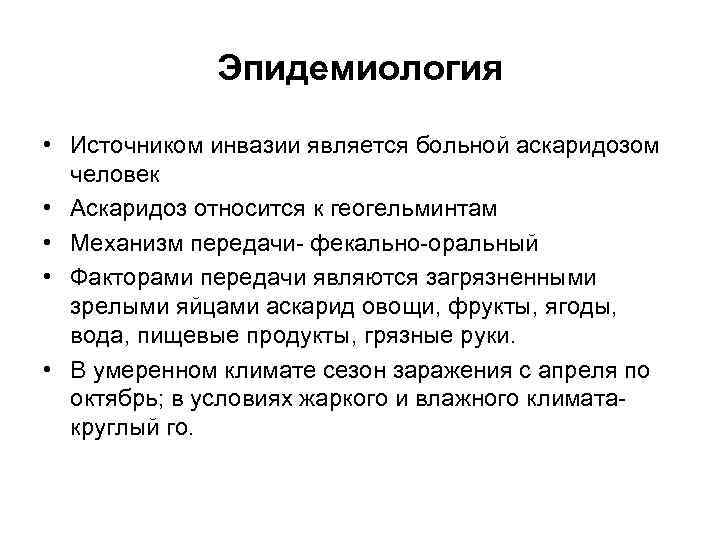 Эпидемиология

• Источником инвазии является больной аскаридозом человек

• Аскаридоз относится к геогельминтам

• Механизм передачи- фекально-оральный

• Факторами передачи являются загрязненными зрелыми яйцами аскарид овощи, фрукты, ягоды, вода, пищевые продукты, грязные руки.

• В умеренном климате сезон заражения с апреля по октябрь; в условиях жаркого и влажного климата- круглый го.